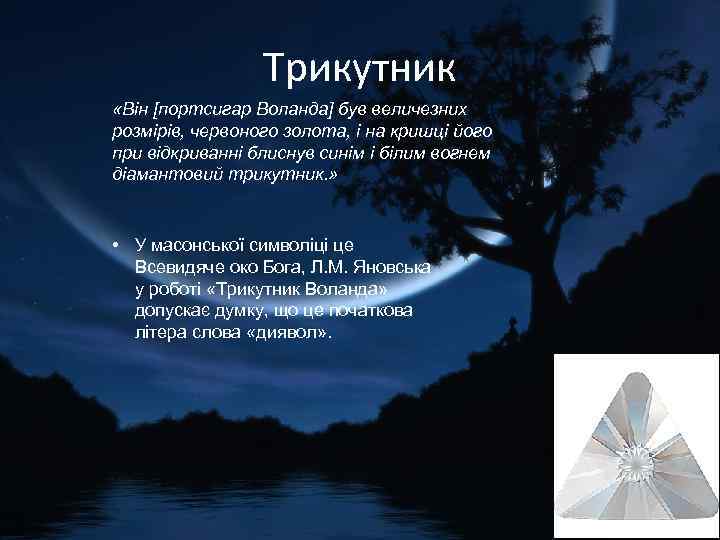 Трикутник

«Він [портсигар Воланда] був величезних розмірів, червоного золота, і на кришці його при відкриванні блиснув синім і білим вогнем діамантовий трикутник.»

• У масонської символіці це Всевидяче око Бога, Л.М. Яновська у роботі «Трикутник Воланда» допускає думку, що це початкова літера слова «диявол».